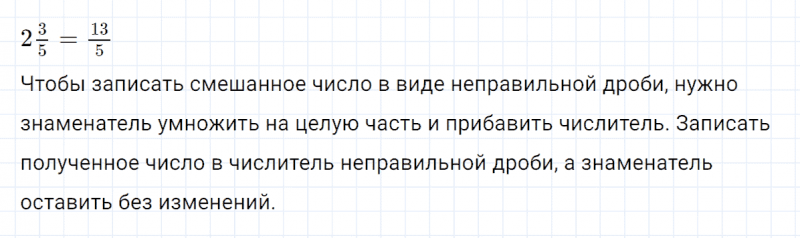 $2\frac{3}{5} = \frac{13}{5}$

Чтобы записать смешанное число в виде неправильной дроби, нужно знаменатель умножить на целую часть и прибавить числитель. Записать полученное число в числитель неправильной дроби, а знаменатель оставить без изменений.